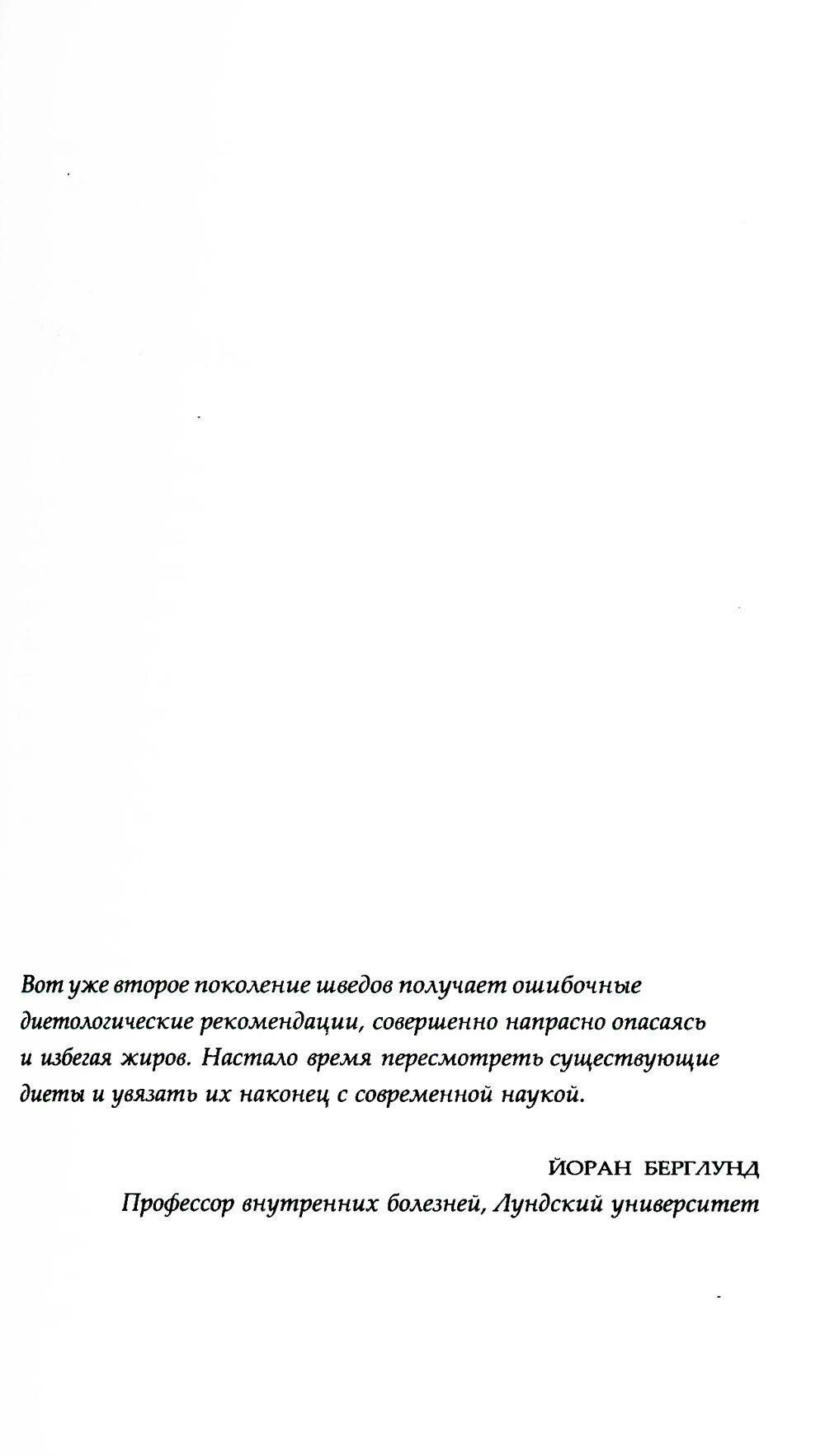 Вот уже второе поколение шведов получает ошибочные диетологические рекомендации, совершенно напрасно опасаясь и избегая жиров. Настало время пересмотреть существующие диеты и увязать их наконец с современной наукой.

ЙОРАН БЕРГЛУНД
Профессор внутренних болезней, Лундский университет